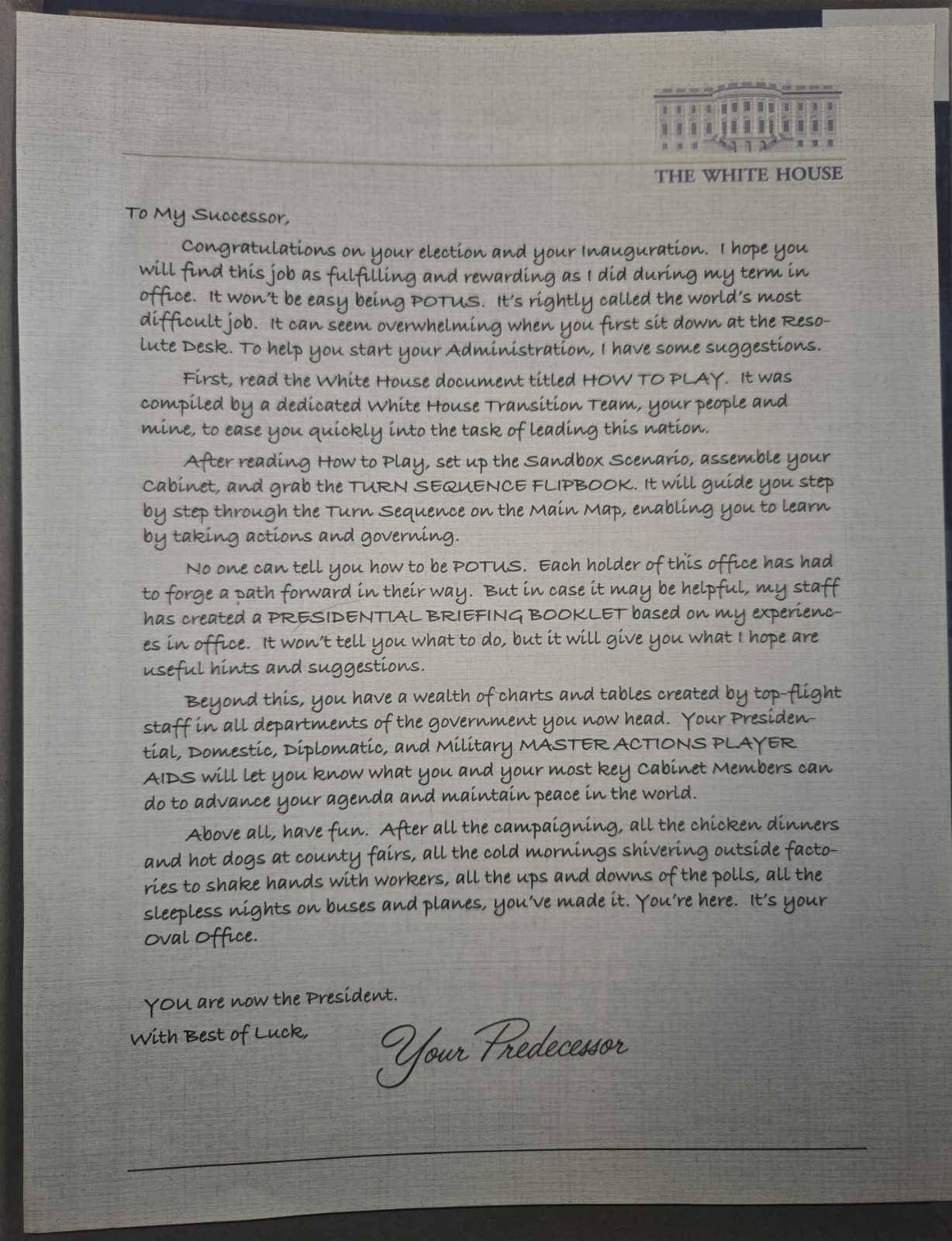 THE WHITE HOUSE

To My Successor,

Congratulations on your election and your Inauguration. I hope you will find this job as fulfilling and rewarding as I did during my term in office. It won't be easy being POTUS. It's rightly called the world's most difficult job. It can seem overwhelming when you first sit down at the Resolute Desk. To help you start your Administration, I have some suggestions.

First, read the White House document titled HOW TO PLAY. It was compiled by a dedicated White House Transition Team, your people and mine, to ease you quickly into the task of leading this nation.

After reading How to Play, set up the Sandbox Scenario, assemble your Cabinet, and grab the TURN SEQUENCE FLIPBOOK. It will guide you step by step through the Turn Sequence on the Main Map, enabling you to learn by taking actions and governing.

No one can tell you how to be POTUS. Each holder of this office has had to forge a path forward in their way. But in case it may be helpful, my staff has created a PRESIDENTIAL BRIEFING BOOKLET based on my experiences in office. It won't tell you what to do, but it will give you what I hope are useful hints and suggestions.

Beyond this, you have a wealth of charts and tables created by top-flight staff in all departments of the government you now head. Your Presidential, Domestic, Diplomatic, and Military MASTER ACTIONS PLAYER AIDS will let you know what you and your most key Cabinet Members can do to advance your agenda and maintain peace in the world.

Above all, have fun. After all the campaigning, all the chicken dinners and hot dogs at county fairs, all the cold mornings shivering outside factories to shake hands with workers, all the ups and downs of the polls, all the sleepless nights on buses and planes, you've made it. You're here. It's your Oval Office.

YOU are now the President.

With Best of Luck,

Your Predecessor